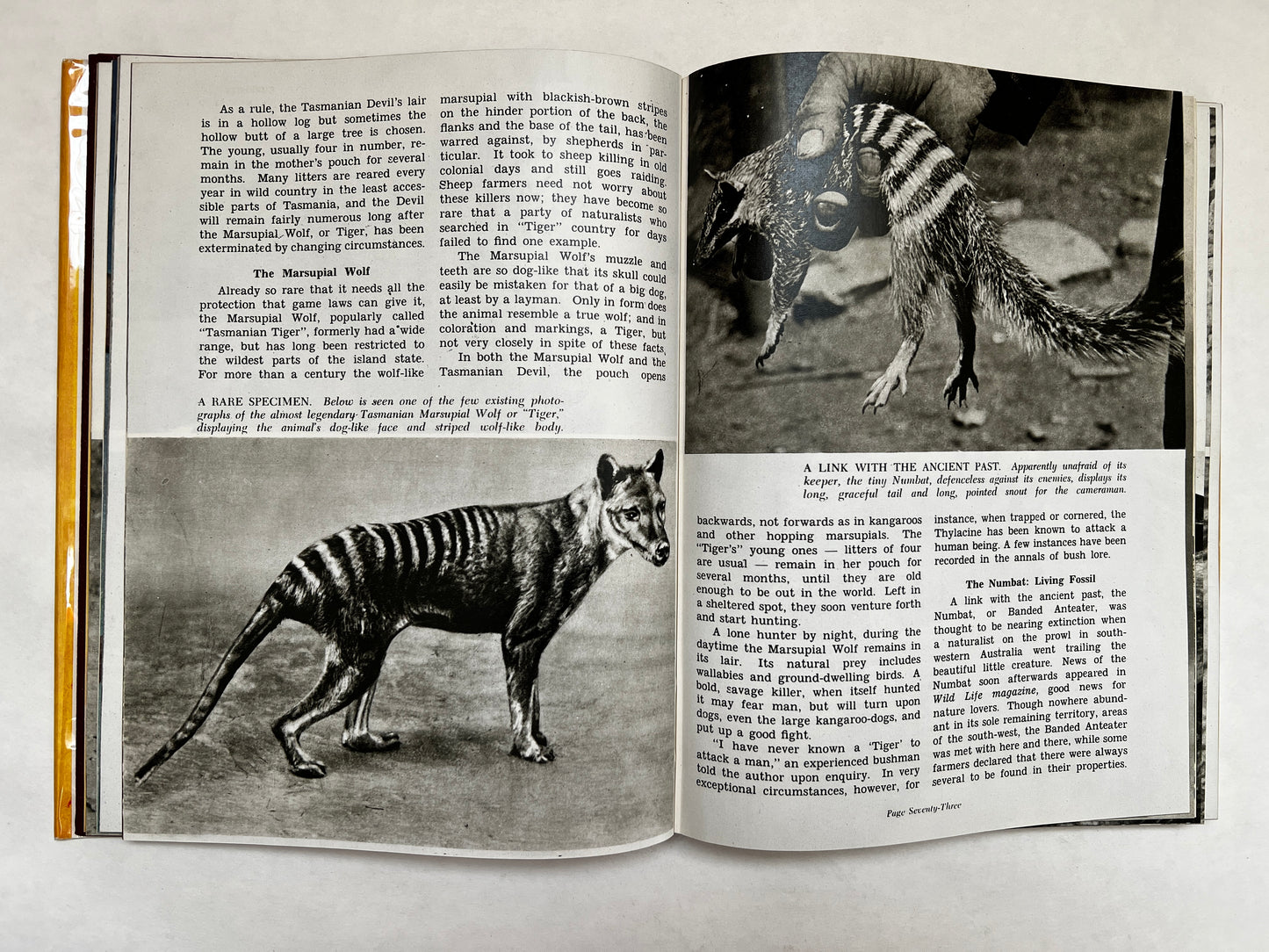 As a rule, the Tasmanian Devil's lair is in a hollow log but sometimes the hollow butt of a large tree is chosen. The young, usually four in number, remain in the mother's pouch for several months. Many litters are reared every year in wild country in the least accessible parts of Tasmania, and the Devil will remain fairly numerous long after the Marsupial Wolf, or Tiger, has been exterminated by changing circumstances.

The Marsupial Wolf

Already so rare that it needs all the protection that game laws can give it, the Marsupial Wolf, popularly called "Tasmanian Tiger", formerly had a wide range, but has long been restricted to the wildest parts of the island state. For more than a century the wolf-like marsupial with blackish-brown stripes on the hinder portion of the back, the flanks and the base of the tail, has been warred against, by shepherds in particular. It took to sheep killing in old colonial days and still goes raiding. Sheep farmers need not worry about these killers now; they have become so rare that a party of naturalists who searched in "Tiger" country for days failed to find one example.

The Marsupial Wolf's muzzle and teeth are so dog-like that its skull could easily be mistaken for that of a big dog, at least by a layman. Only in form does the animal resemble a true wolf; and in coloration and markings, a Tiger, but not very closely in spite of these facts.

In both the Marsupial Wolf and the Tasmanian Devil, the pouch opens

A RARE SPECIMEN. Below is seen one of the few existing photographs of the almost legendary Tasmanian Marsupial Wolf or "Tiger," displaying the animal's dog-like face and striped wolf-like body.

A LINK WITH THE ANCIENT PAST. Apparently unafraid of its keeper, the tiny Numbat, defenceless against its enemies, displays its long, graceful tail and long, pointed snout for the cameraman.

backwards, not forwards as in kangaroos and other hopping marsupials. The "Tiger's" young ones — litters of four are usual — remain in her pouch for several months, until they are old enough to be out in the world. Left in a sheltered spot, they soon venture forth and start hunting.

A lone hunter by night, during the daytime the Marsupial Wolf remains in its lair. Its natural prey includes wallabies and ground-dwelling birds. A bold, savage killer, when itself hunted it may fear man, but will turn upon dogs, even the large kangaroo-dogs, and put up a good fight.

"I have never known a 'Tiger' to attack a man," an experienced bushman told the author upon enquiry. In very exceptional circumstances, however, for instance, when trapped or cornered, the Thylacine has been known to attack a human being. A few instances have been recorded in the annals of bush lore.

The Numbat: Living Fossil

A link with the ancient past, the Numbat, or Banded Anteater, was thought to be nearing extinction when a naturalist on the prowl in south-western Australia went trailing the beautiful little creature. News of the Numbat soon afterwards appeared in Wild Life magazine, good news for nature lovers. Though nowhere abundant in its sole remaining territory, areas of the south-west, the Banded Anteater was met with here and there, while some farmers declared that there were always several to be found in their properties.

Page Seventy-Three